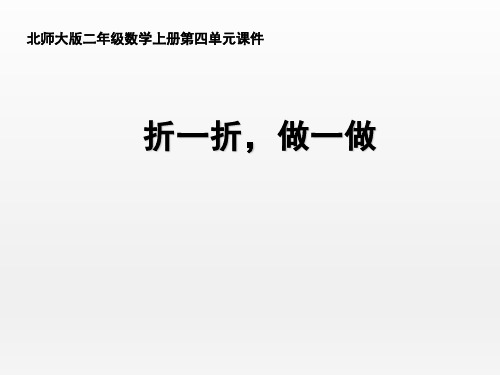 北师大版二年级数学上册第四单元课件

折一折，做一做